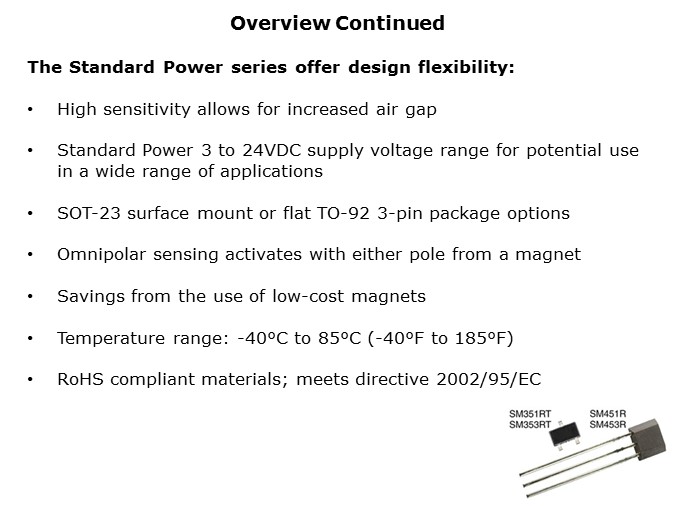 Overview Continued

The Standard Power series offer design flexibility:

• High sensitivity allows for increased air gap

• Standard Power 3 to 24VDC supply voltage range for potential use in a wide range of applications

• SOT-23 surface mount or flat TO-92 3-pin package options

• Omnipolar sensing activates with either pole from a magnet

• Savings from the use of low-cost magnets

• Temperature range: -40ºC to 85ºC (-40ºF to 185ºF)

• RoHS compliant materials; meets directive 2002/95/EC

SM351RT
SM353RT

SM451R
SM453R